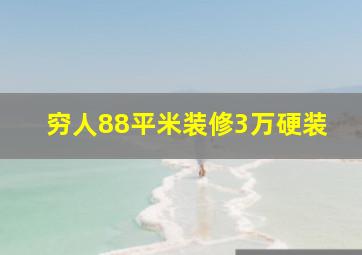 穷人88平米装修3万硬装